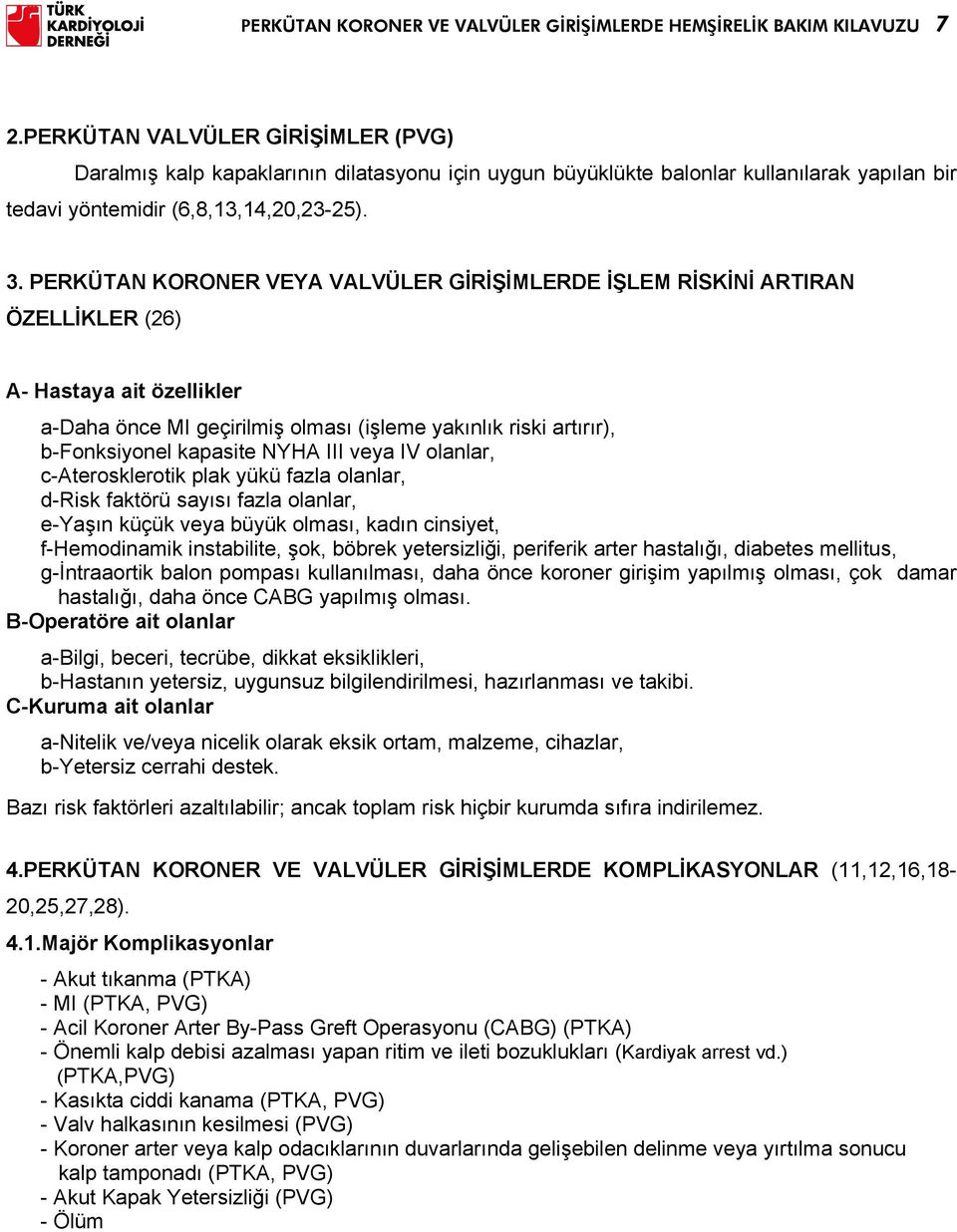 TÜRK KARDİYOLOJİ DERNEĞİ

PERKÜTAN KORONER VE VALVÜLER GİRİŞİMLERDE HEMŞİRELİK BAKIM KILAVUZU 7

2.PERKÜTAN VALVÜLER GİRİŞİMLER (PVG)

Daralmış kalp kapaklarının dilatasyonu için uygun büyüklükte balonlar kullanılarak yapılan bir tedavi yöntemidir (6,8,13,14,20,23-25).

3. PERKÜTAN KORONER VEYA VALVÜLER GİRİŞİMLERDE İŞLEM RİSKİNİ ARTIRAN ÖZELLİKLER (26)

A- Hastaya ait özellikler

a-Daha önce MI geçirilmiş olması (işleme yakınlık riski artırır),
b-Fonksiyonel kapasite NYHA III veya IV olanlar,
c-Aterosklerotik plak yükü fazla olanlar,
d-Risk faktörü sayısı fazla olanlar,
e-Yaşın küçük veya büyük olması, kadın cinsiyet,
f-Hemodinamik instabilite, şok, böbrek yetersizliği, periferik arter hastalığı, diabetes mellitus,
g-İntraaortik balon pompası kullanılması, daha önce koroner girişim yapılmış olması, çok damar hastalığı, daha önce CABG yapılmış olması.

B-Operatöre ait olanlar

a-Bilgi, beceri, tecrübe, dikkat eksiklikleri,
b-Hastanın yetersiz, uygunsuz bilgilendirilmesi, hazırlanması ve takibi.

C-Kuruma ait olanlar

a-Nitelik ve/veya nicelik olarak eksik ortam, malzeme, cihazlar,
b-Yetersiz cerrahi destek.

Bazı risk faktörleri azaltılabilir; ancak toplam risk hiçbir kurumda sıfıra indirilemez.

4.PERKÜTAN KORONER VE VALVÜLER GİRİŞİMLERDE KOMPLİKASYONLAR (11,12,16,18-20,25,27,28).

4.1.Majör Komplikasyonlar

- Akut tıkanma (PTKA)
- MI (PTKA, PVG)
- Acil Koroner Arter By-Pass Greft Operasyonu (CABG) (PTKA)
- Önemli kalp debisi azalması yapan ritim ve ileti bozuklukları (Kardiyak arrest vd.) (PTKA,PVG)
- Kasıkta ciddi kanama (PTKA, PVG)
- Valv halkasının kesilmesi (PVG)
- Koroner arter veya kalp odacıklarının duvarlarında gelişebilen delinme veya yırtılma sonucu kalp tamponadı (PTKA, PVG)
- Akut Kapak Yetersizliği (PVG)
- Ölüm